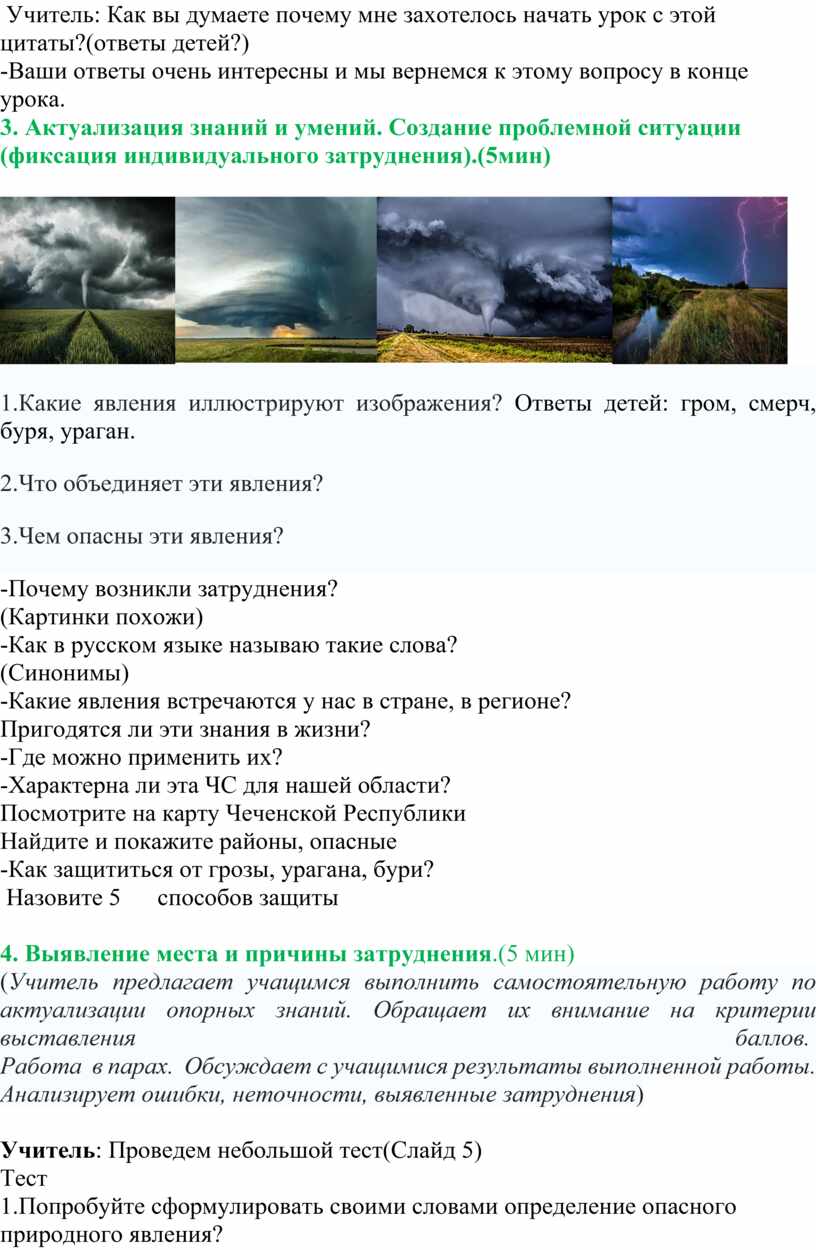 Учитель: Как вы думаете почему мне захотелось начать урок с этой цитаты?(ответы детей?)
-Ваши ответы очень интересны и мы вернемся к этому вопросу в конце урока.
3. Актуализация знаний и умений. Создание проблемной ситуации (фиксация индивидуального затруднения).(5мин)

1.Какие явления иллюстрируют изображения? Ответы детей: гром, смерч, буря, ураган.

2.Что объединяет эти явления?

3.Чем опасны эти явления?

-Почему возникли затруднения?
(Картинки похожи)
-Как в русском языке называю такие слова?
(Синонимы)
-Какие явления встречаются у нас в стране, в регионе?
Пригодятся ли эти знания в жизни?
-Где можно применить их?
-Характерна ли эта ЧС для нашей области?
Посмотрите на карту Чеченской Республики
Найдите и покажите районы, опасные
-Как защититься от грозы, урагана, бури?
Назовите 5 способов защиты

4. Выявление места и причины затруднения.(5 мин)
(Учитель предлагает учащимся выполнить самостоятельную работу по актуализации опорных знаний. Обращает их внимание на критерии выставления баллов. Работа в парах. Обсуждает с учащимися результаты выполненной работы. Анализирует ошибки, неточности, выявленные затруднения)

Учитель: Проведем небольшой тест(Слайд 5)
Тест
1.Попробуйте сформулировать своими словами определение опасного природного явления?